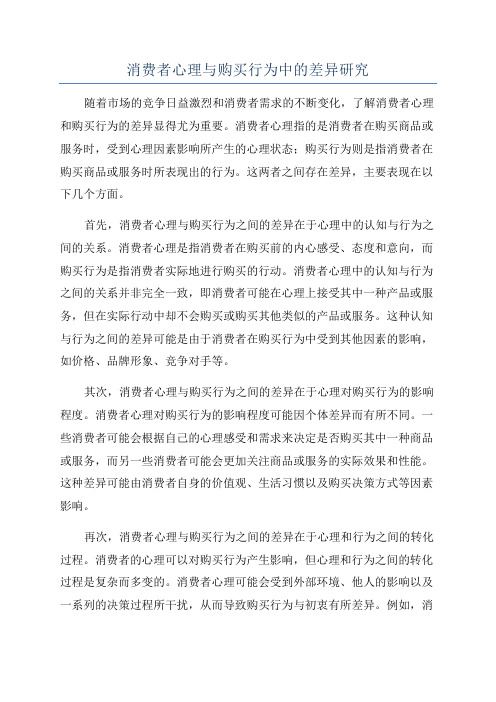 消费者心理与购买行为中的差异研究

随着市场的竞争日益激烈和消费者需求的不断变化，了解消费者心理和购买行为的差异显得尤为重要。消费者心理指的是消费者在购买商品或服务时，受到心理因素影响所产生的心理状态；购买行为则是指消费者在购买商品或服务时所表现出的行为。这两者之间存在差异，主要表现在以下几个方面。

首先，消费者心理与购买行为之间的差异在于心理中的认知与行为之间的关系。消费者心理是指消费者在购买前的内心感受、态度和意向，而购买行为是指消费者实际地进行购买的行动。消费者心理中的认知与行为之间的关系并非完全一致，即消费者可能在心理上接受其中一种产品或服务，但在实际行动中却不会购买或购买其他类似的产品或服务。这种认知与行为之间的差异可能是由于消费者在购买行为中受到其他因素的影响，如价格、品牌形象、竞争对手等。

其次，消费者心理与购买行为之间的差异在于心理对购买行为的影响程度。消费者心理对购买行为的影响程度可能因个体差异而有所不同。一些消费者可能会根据自己的心理感受和需求来决定是否购买其中一种商品或服务，而另一些消费者可能会更加关注商品或服务的实际效果和性能。这种差异可能由消费者自身的价值观、生活习惯以及购买决策方式等因素影响。

再次，消费者心理与购买行为之间的差异在于心理和行为之间的转化过程。消费者的心理可以对购买行为产生影响，但心理和行为之间的转化过程是复杂而多变的。消费者心理可能会受到外部环境、他人的影响以及一系列的决策过程所干扰，从而导致购买行为与初衷有所差异。例如，消